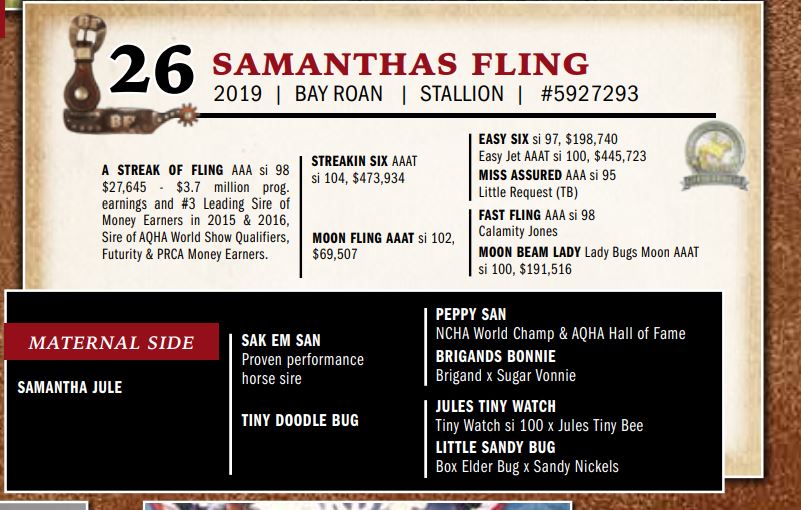 26 SAMANTHAS FLING

2019 | BAY ROAN | STALLION | #5927293

A STREAK OF FLING AAA si 98 $27,645 - $3.7 million prog. earnings and #3 Leading Sire of Money Earners in 2015 & 2016, Sire of AQHA World Show Qualifiers, Futurity & PRCA Money Earners.

STREAKIN SIX AAAT si 104, $473,934

MOON FLING AAAT si 102, $69,507

EASY SIX si 97, $198,740
Easy Jet AAAT si 100, $445,723
MISS ASSURED AAA si 95
Little Request (TB)

FAST FLING AAA si 98
Calamity Jones
MOON BEAM LADY Lady Bugs Moon AAAT si 100, $191,516

MATERNAL SIDE

SAMANTHA JULE

SAK EM SAN
Proven performance horse sire

TINY DOODLE BUG

PEPPY SAN
NCHA World Champ & AQHA Hall of Fame
BRIGANDS BONNIE
Brigand x Sugar Vonnie

JULES TINY WATCH
Tiny Watch si 100 x Jules Tiny Bee
LITTLE SANDY BUG
Box Elder Bug x Sandy Nickels